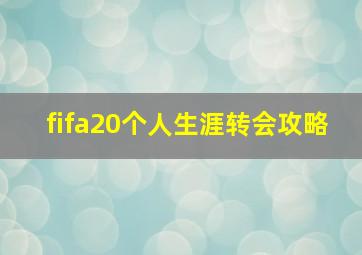 fifa20个人生涯转会攻略